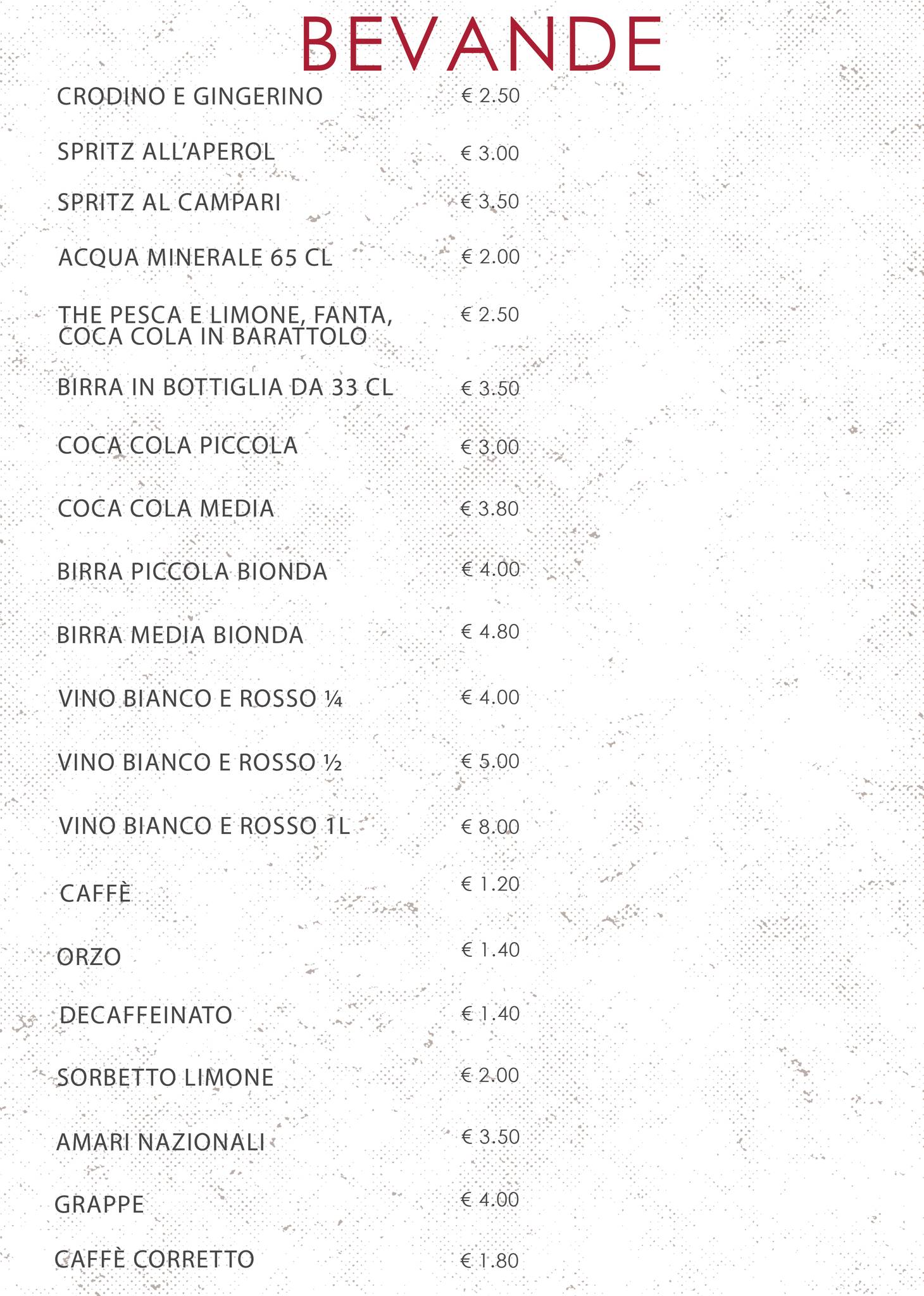 BEVANDE

CRODINO E GINGERINO € 2.50

SPRITZ ALL'APEROL € 3.00

SPRITZ AL CAMPARI € 3.50

ACQUA MINERALE 65 CL € 2.00

THE PESCA E LIMONE, FANTA, COCA COLA IN BARATTOLO € 2.50

BIRRA IN BOTTIGLIA DA 33 CL € 3.50

COCA COLA PICCOLA € 3.00

COCA COLA MEDIA € 3.80

BIRRA PICCOLA BIONDA € 4.00

BIRRA MEDIA BIONDA € 4.80

VINO BIANCO E ROSSO ¼ € 4.00

VINO BIANCO E ROSSO ½ € 5.00

VINO BIANCO E ROSSO 1L € 8.00

CAFFÈ € 1.20

ORZO € 1.40

DECAFFEINATO € 1.40

SORBETTO LIMONE € 2.00

AMARI NAZIONALI € 3.50

GRAPPE € 4.00

CAFFÈ CORRETTO € 1.80